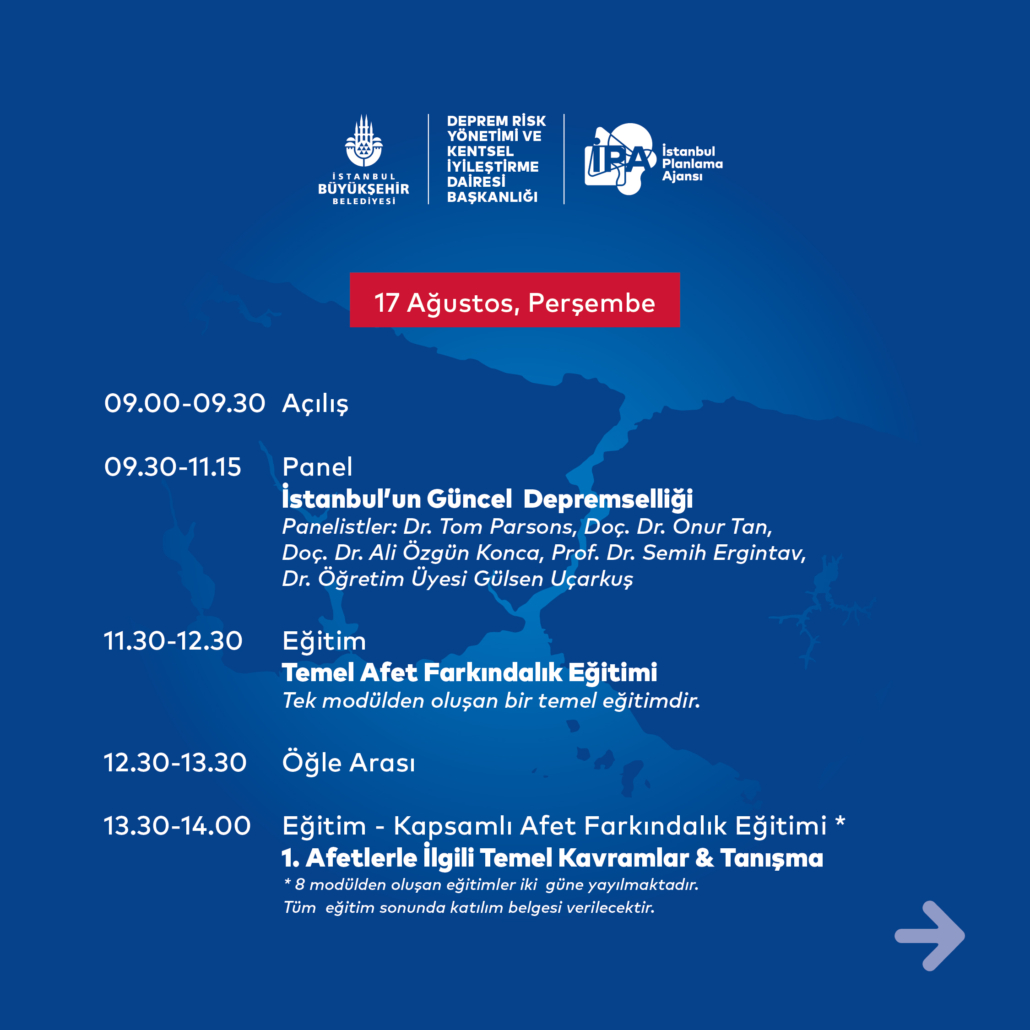 İSTANBUL
BÜYÜKŞEHİR
BELEDİYESİ

DEPREM RİSK YÖNETİMİ VE KENTSEL İYİLEŞTİRME DAİRESİ BAŞKANLIĞI

İPA İstanbul Planlama Ajansı

17 Ağustos, Perşembe

09.00-09.30 Açılış

09.30-11.15 Panel
İstanbul'un Güncel Depremselliği
Panelistler: Dr. Tom Parsons, Doç. Dr. Onur Tan, Doç. Dr. Ali Özgün Konca, Prof. Dr. Semih Ergintav, Dr. Öğretim Üyesi Gülsen Uçarkuş

11.30-12.30 Eğitim
Temel Afet Farkındalık Eğitimi
Tek modülden oluşan bir temel eğitimdir.

12.30-13.30 Öğle Arası

13.30-14.00 Eğitim - Kapsamlı Afet Farkındalık Eğitimi *
1. Afetlerle İlgili Temel Kavramlar & Tanışma
* 8 modülden oluşan eğitimler iki güne yayılmaktadır.
Tüm eğitim sonunda katılım belgesi verilecektir.